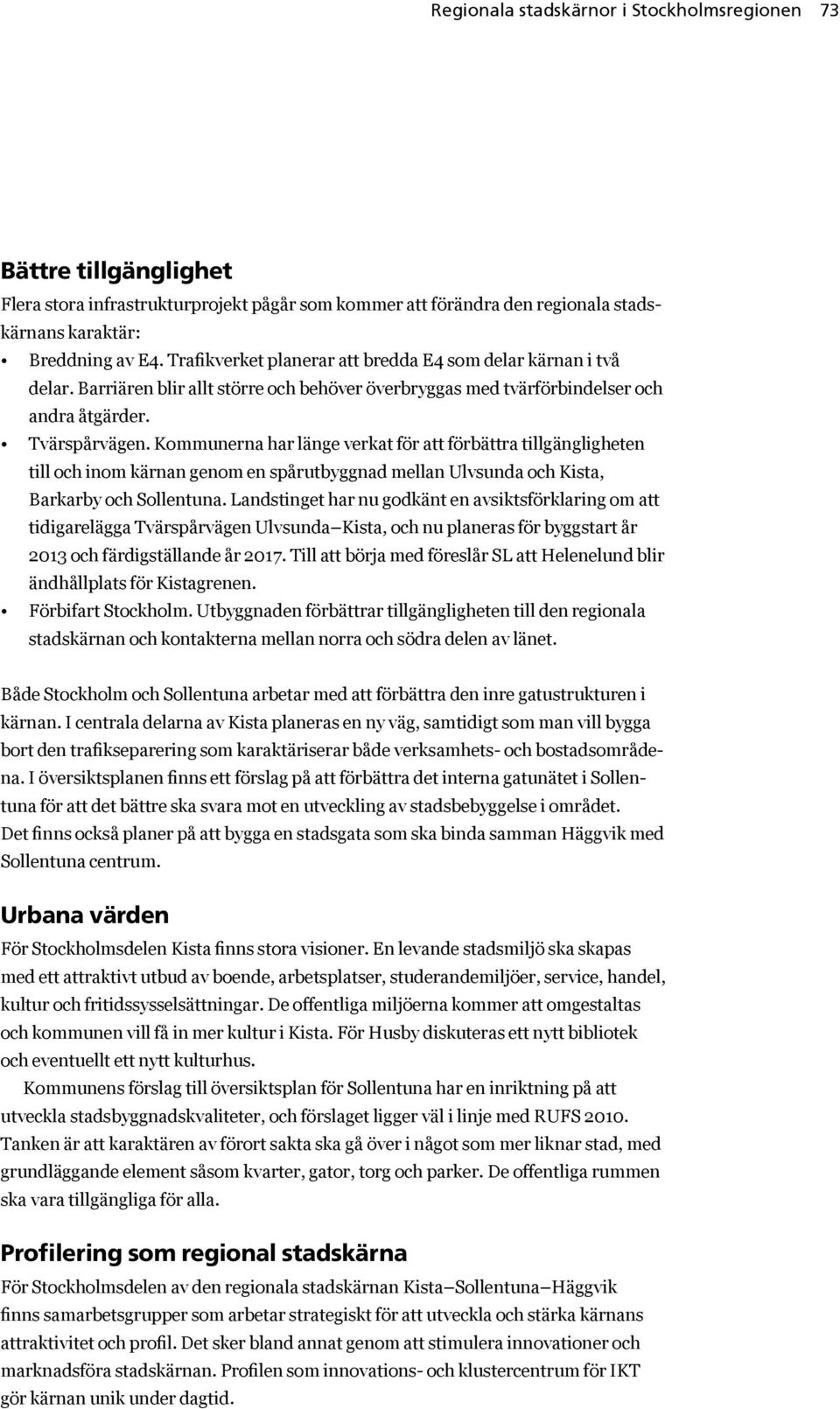 Regionala stadskärnor i Stockholmsregionen 73

Bättre tillgänglighet

Flera stora infrastrukturprojekt pågår som kommer att förändra den regionala stadskärnans karaktär:

• Breddning av E4. Trafikverket planerar att bredda E4 som delar kärnan i två delar. Barriären blir allt större och behöver överbryggas med tvärförbindelser och andra åtgärder.
• Tvärspårvägen. Kommunerna har länge verkat för att förbättra tillgängligheten till och inom kärnan genom en spårutbyggnad mellan Ulvsunda och Kista, Barkarby och Sollentuna. Landstinget har nu godkänt en avsiktsförklaring om att tidigarelägga Tvärspårvägen Ulvsunda–Kista, och nu planeras för byggstart år 2013 och färdigställande år 2017. Till att börja med föreslår SL att Helenelund blir ändhållplats för Kistagrenen.
• Förbifart Stockholm. Utbyggnaden förbättrar tillgängligheten till den regionala stadskärnan och kontakterna mellan norra och södra delen av länet.

Både Stockholm och Sollentuna arbetar med att förbättra den inre gatustrukturen i kärnan. I centrala delarna av Kista planeras en ny väg, samtidigt som man vill bygga bort den trafikseparering som karaktäriserar både verksamhets- och bostadsområdena. I översiktsplanen finns ett förslag på att förbättra det interna gatunätet i Sollentuna för att det bättre ska svara mot en utveckling av stadsbebyggelse i området. Det finns också planer på att bygga en stadsgata som ska binda samman Häggvik med Sollentuna centrum.

Urbana värden

För Stockholmsdelen Kista finns stora visioner. En levande stadsmiljö ska skapas med ett attraktivt utbud av boende, arbetsplatser, studerandemiljöer, service, handel, kultur och fritidssysselsättningar. De offentliga miljöerna kommer att omgestaltas och kommunen vill få in mer kultur i Kista. För Husby diskuteras ett nytt bibliotek och eventuellt ett nytt kulturhus.

Kommunens förslag till översiktsplan för Sollentuna har en inriktning på att utveckla stadsbyggnadskvaliteter, och förslaget ligger väl i linje med RUFS 2010. Tanken är att karaktären av förort sakta ska gå över i något som mer liknar stad, med grundläggande element såsom kvarter, gator, torg och parker. De offentliga rummen ska vara tillgängliga för alla.

Profilering som regional stadskärna

För Stockholmsdelen av den regionala stadskärnan Kista–Sollentuna–Häggvik finns samarbetsgrupper som arbetar strategiskt för att utveckla och stärka kärnans attraktivitet och profil. Det sker bland annat genom att stimulera innovationer och marknadsföra stadskärnan. Profilen som innovations- och klustercentrum för IKT gör kärnan unik under dagtid.